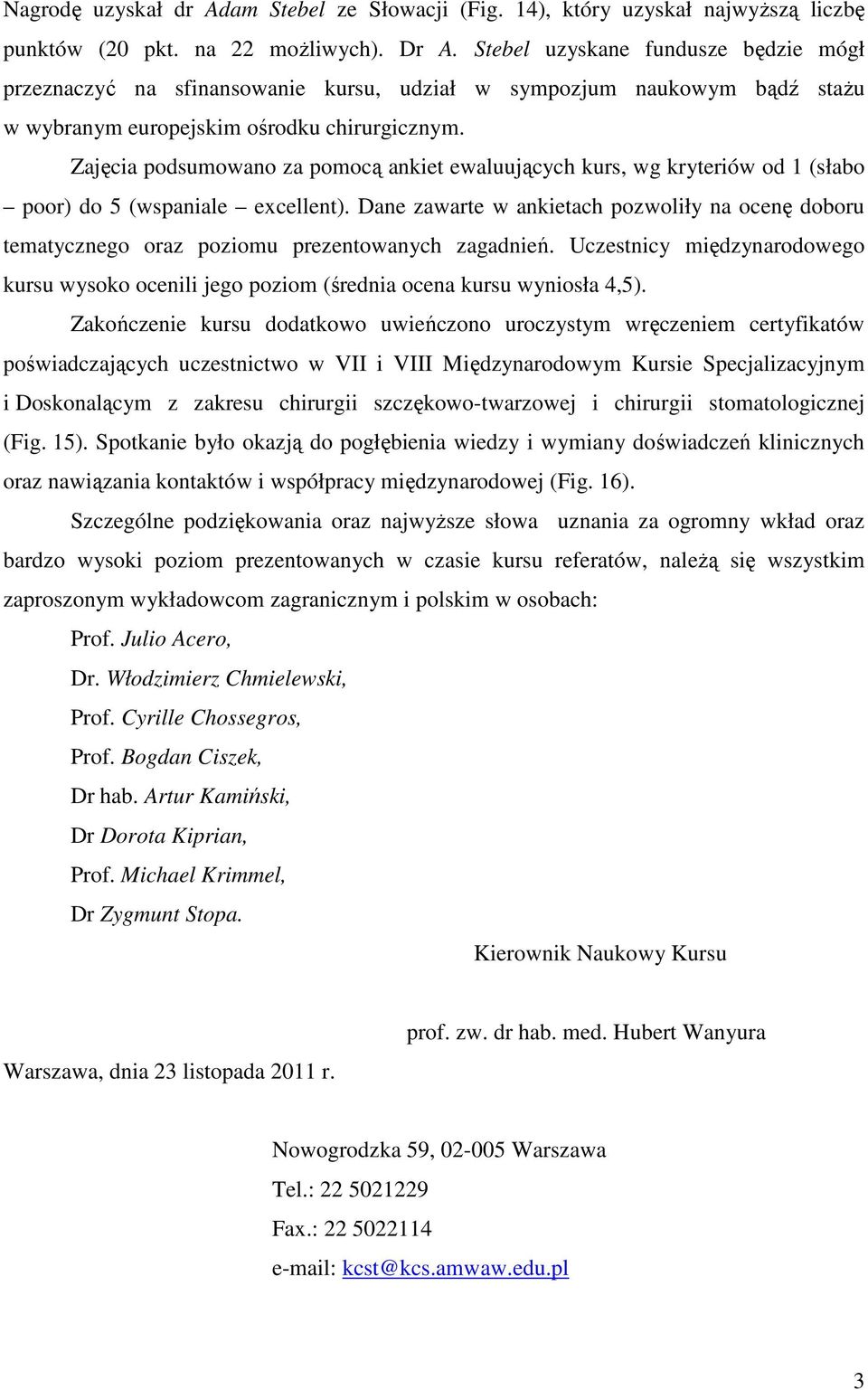 Nagrodę uzyskał dr Adam Stebel ze Słowacji (Fig. 14), który uzyskał najwyższą liczbę punktów (20 pkt. na 22 możliwych). Dr A. Stebel uzyskane fundusze będzie mógł przeznaczyć na sfinansowanie kursu, udział w sympozjum naukowym bądź stażu w wybranym europejskim ośrodku chirurgicznym.

Zajęcia podsumowano za pomocą ankiet ewaluujących kurs, wg kryteriów od 1 (słabo – poor) do 5 (wspaniale – excellent). Dane zawarte w ankietach pozwoliły na ocenę doboru tematycznego oraz poziomu prezentowanych zagadnień. Uczestnicy międzynarodowego kursu wysoko ocenili jego poziom (średnia ocena kursu wyniosła 4,5).

Zakończenie kursu dodatkowo uwieńczono uroczystym wręczeniem certyfikatów poświadczających uczestnictwo w VII i VIII Międzynarodowym Kursie Specjalizacyjnym i Doskonalącym z zakresu chirurgii szczękowo-twarzowej i chirurgii stomatologicznej (Fig. 15). Spotkanie było okazją do pogłębienia wiedzy i wymiany doświadczeń klinicznych oraz nawiązania kontaktów i współpracy międzynarodowej (Fig. 16).

Szczególne podziękowania oraz najwyższe słowa uznania za ogromny wkład oraz bardzo wysoki poziom prezentowanych w czasie kursu referatów, należą się wszystkim zaproszonym wykładowcom zagranicznym i polskim w osobach:

Prof. Julio Acero,

Dr. Włodzimierz Chmielewski,

Prof. Cyrille Chossegros,

Prof. Bogdan Ciszek,

Dr hab. Artur Kamiński,

Dr Dorota Kiprian,

Prof. Michael Krimmel,

Dr Zygmunt Stopa.

Kierownik Naukowy Kursu

prof. zw. dr hab. med. Hubert Wanyura

Warszawa, dnia 23 listopada 2011 r.

Nowogrodzka 59, 02-005 Warszawa

Tel.: 22 5021229

Fax.: 22 5022114

e-mail: kcst@kcs.amwaw.edu.pl

3